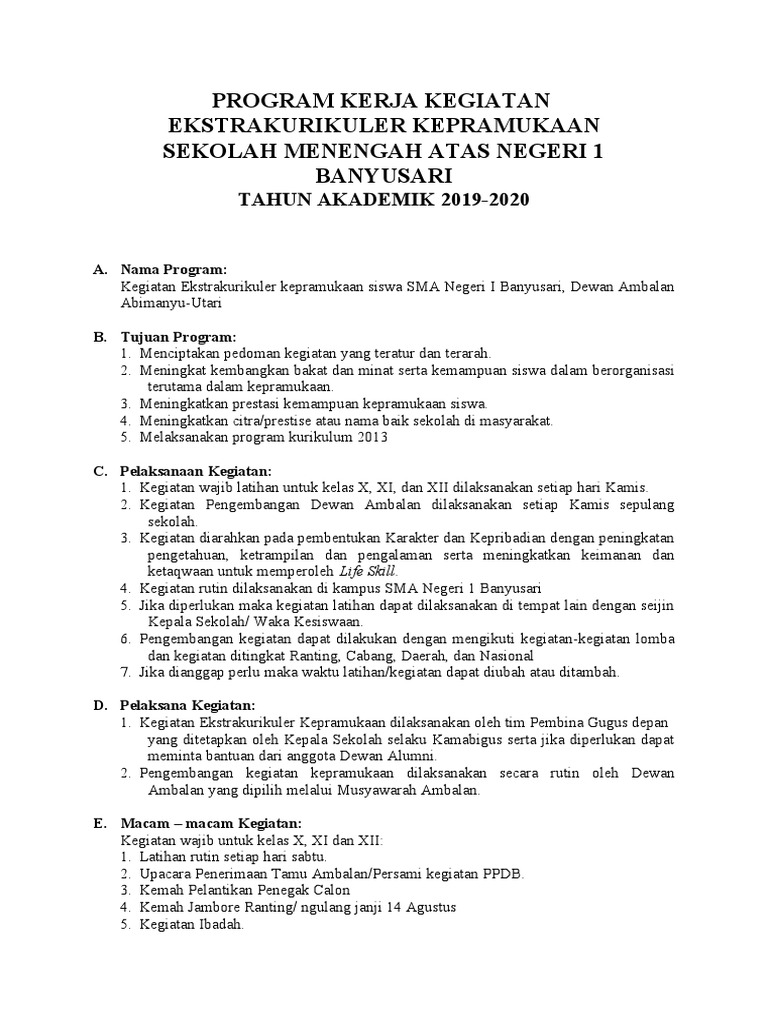 PROGRAM KERJA KEGIATAN
EKSTRAKURIKULER KEPRAMUKAAN
SEKOLAH MENENGAH ATAS NEGERI 1
BANYUSARI
TAHUN AKADEMIK 2019-2020

A. Nama Program:
Kegiatan Ekstrakurikuler kepramukaan siswa SMA Negeri I Banyusari, Dewan Ambalan Abimanyu-Utari

B. Tujuan Program:
1. Menciptakan pedoman kegiatan yang teratur dan terarah.
2. Meningkat kembangkan bakat dan minat serta kemampuan siswa dalam berorganisasi terutama dalam kepramukaan.
3. Meningkatkan prestasi kemampuan kepramukaan siswa.
4. Meningkatkan citra/prestise atau nama baik sekolah di masyarakat.
5. Melaksanakan program kurikulum 2013

C. Pelaksanaan Kegiatan:
1. Kegiatan wajib latihan untuk kelas X, XI, dan XII dilaksanakan setiap hari Kamis.
2. Kegiatan Pengembangan Dewan Ambalan dilaksanakan setiap Kamis sepulang sekolah.
3. Kegiatan diarahkan pada pembentukan Karakter dan Kepribadian dengan peningkatan pengetahuan, ketrampilan dan pengalaman serta meningkatkan keimanan dan ketaqwaan untuk memperoleh Life Skill.
4. Kegiatan rutin dilaksanakan di kampus SMA Negeri 1 Banyusari
5. Jika diperlukan maka kegiatan latihan dapat dilaksanakan di tempat lain dengan seijin Kepala Sekolah/ Waka Kesiswaan.
6. Pengembangan kegiatan dapat dilakukan dengan mengikuti kegiatan-kegiatan lomba dan kegiatan ditingkat Ranting, Cabang, Daerah, dan Nasional
7. Jika dianggap perlu maka waktu latihan/kegiatan dapat diubah atau ditambah.

D. Pelaksana Kegiatan:
1. Kegiatan Ekstrakurikuler Kepramukaan dilaksanakan oleh tim Pembina Gugus depan yang ditetapkan oleh Kepala Sekolah selaku Kamabigus serta jika diperlukan dapat meminta bantuan dari anggota Dewan Alumni.
2. Pengembangan kegiatan kepramukaan dilaksanakan secara rutin oleh Dewan Ambalan yang dipilih melalui Musyawarah Ambalan.

E. Macam – macam Kegiatan:
Kegiatan wajib untuk kelas X, XI dan XII:
1. Latihan rutin setiap hari sabtu.
2. Upacara Penerimaan Tamu Ambalan/Persami kegiatan PPDB.
3. Kemah Pelantikan Penegak Calon
4. Kemah Jambore Ranting/ ngulang janji 14 Agustus
5. Kegiatan Ibadah.